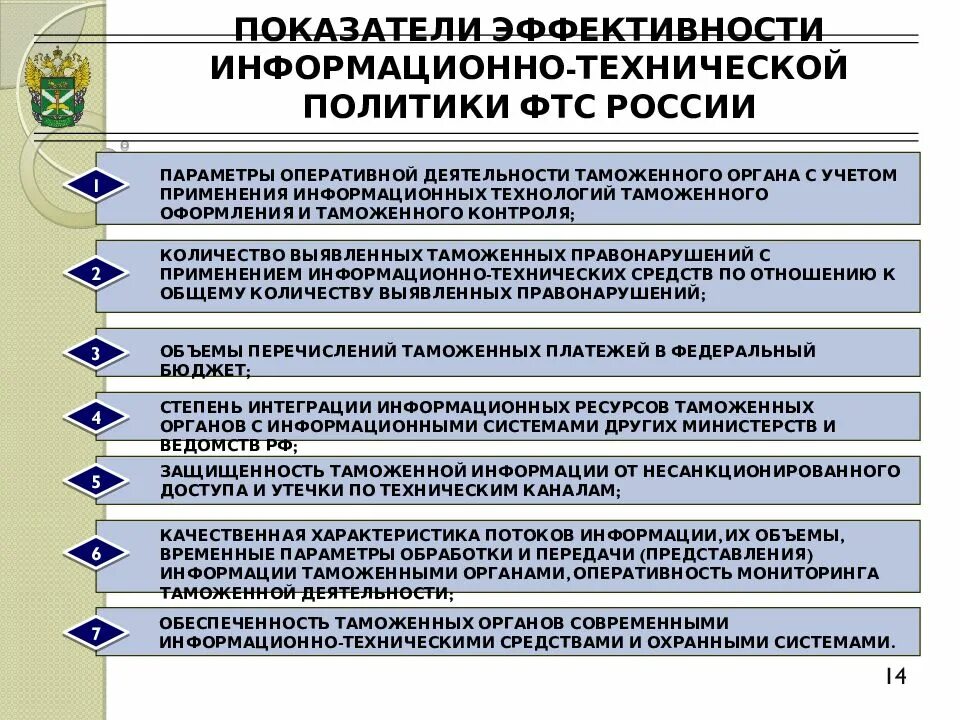 ПОКАЗАТЕЛИ ЭФФЕКТИВНОСТИ ИНФОРМАЦИОННО-ТЕХНИЧЕСКОЙ ПОЛИТИКИ ФТС РОССИИ

1
ПАРАМЕТРЫ ОПЕРАТИВНОЙ ДЕЯТЕЛЬНОСТИ ТАМОЖЕННОГО ОРГАНА С УЧЕТОМ ПРИМЕНЕНИЯ ИНФОРМАЦИОННЫХ ТЕХНОЛОГИЙ ТАМОЖЕННОГО ОФОРМЛЕНИЯ И ТАМОЖЕННОГО КОНТРОЛЯ;

2
КОЛИЧЕСТВО ВЫЯВЛЕННЫХ ТАМОЖЕННЫХ ПРАВОНАРУШЕНИЙ С ПРИМЕНЕНИЕМ ИНФОРМАЦИОННО-ТЕХНИЧЕСКИХ СРЕДСТВ ПО ОТНОШЕНИЮ К ОБЩЕМУ КОЛИЧЕСТВУ ВЫЯВЛЕННЫХ ПРАВОНАРУШЕНИЙ;

3
ОБЪЕМЫ ПЕРЕЧИСЛЕНИЙ ТАМОЖЕННЫХ ПЛАТЕЖЕЙ В ФЕДЕРАЛЬНЫЙ БЮДЖЕТ;

4
СТЕПЕНЬ ИНТЕГРАЦИИ ИНФОРМАЦИОННЫХ РЕСУРСОВ ТАМОЖЕННЫХ ОРГАНОВ С ИНФОРМАЦИОННЫМИ СИСТЕМАМИ ДРУГИХ МИНИСТЕРСТВ И ВЕДОМСТВ РФ;

5
ЗАЩИЩЕННОСТЬ ТАМОЖЕННОЙ ИНФОРМАЦИИ ОТ НЕСАНКЦИОНИРОВАННОГО ДОСТУПА И УТЕЧКИ ПО ТЕХНИЧЕСКИМ КАНАЛАМ;

6
КАЧЕСТВЕННАЯ ХАРАКТЕРИСТИКА ПОТОКОВ ИНФОРМАЦИИ, ИХ ОБЪЕМЫ, ВРЕМЕННЫЕ ПАРАМЕТРЫ ОБРАБОТКИ И ПЕРЕДАЧИ (ПРЕДСТАВЛЕНИЯ) ИНФОРМАЦИИ ТАМОЖЕННЫМИ ОРГАНАМИ, ОПЕРАТИВНОСТЬ МОНИТОРИНГА ТАМОЖЕННОЙ ДЕЯТЕЛЬНОСТИ;

7
ОБЕСПЕЧЕННОСТЬ ТАМОЖЕННЫХ ОРГАНОВ СОВРЕМЕННЫМИ ИНФОРМАЦИОННО-ТЕХНИЧЕСКИМИ СРЕДСТВАМИ И ОХРАННЫМИ СИСТЕМАМИ.

14